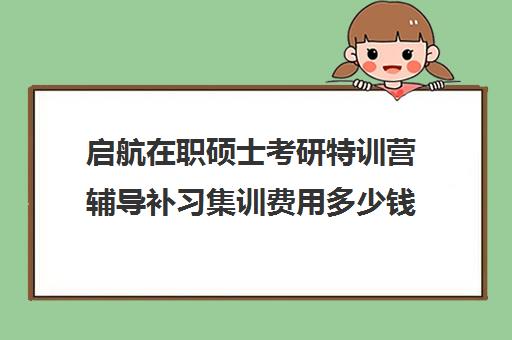 启航在职硕士考研特训营辅导补习集训费用多少钱